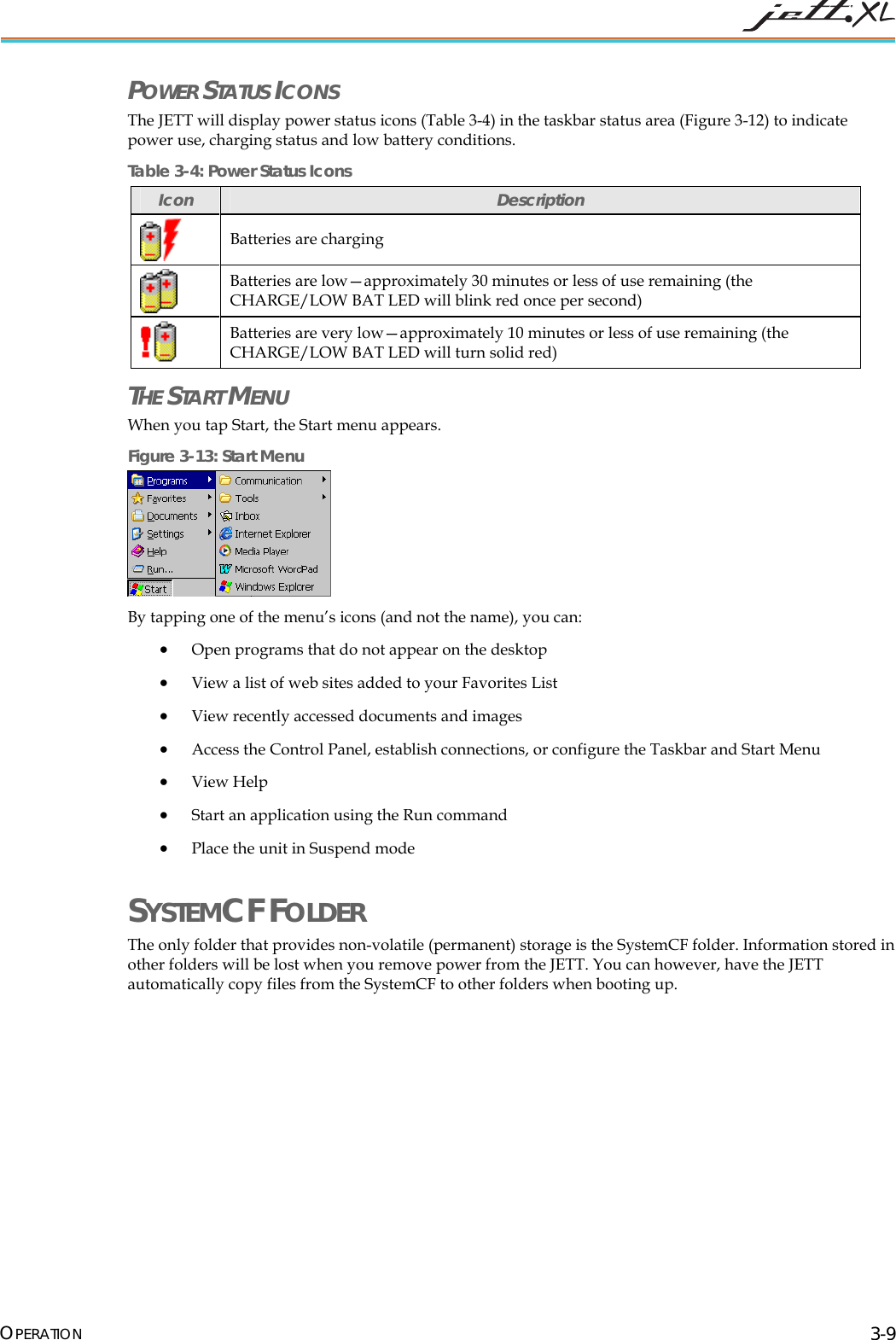 jett.XL

POWER STATUS ICONS

The JETT will display power status icons (Table 3-4) in the taskbar status area (Figure 3-12) to indicate power use, charging status and low battery conditions.

Table 3-4: Power Status Icons

| Icon | Description |
|---|---|
| | Batteries are charging |
| | Batteries are low—approximately 30 minutes or less of use remaining (the CHARGE/LOW BAT LED will blink red once per second) |
| | Batteries are very low—approximately 10 minutes or less of use remaining (the CHARGE/LOW BAT LED will turn solid red) |

THE START MENU

When you tap Start, the Start menu appears.

Figure 3-13: Start Menu

Programs
Favorites
Documents
Settings
Help
Run...
Start
Communication
Tools
Inbox
Internet Explorer
Media Player
Microsoft WordPad
Windows Explorer

By tapping one of the menu's icons (and not the name), you can:

• Open programs that do not appear on the desktop
• View a list of web sites added to your Favorites List
• View recently accessed documents and images
• Access the Control Panel, establish connections, or configure the Taskbar and Start Menu
• View Help
• Start an application using the Run command
• Place the unit in Suspend mode

SYSTEMCF FOLDER

The only folder that provides non-volatile (permanent) storage is the SystemCF folder. Information stored in other folders will be lost when you remove power from the JETT. You can however, have the JETT automatically copy files from the SystemCF to other folders when booting up.

OPERATION 3-9